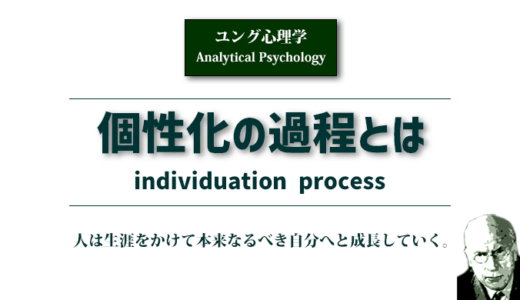 ユング心理学
Analytical Psychology

個性化の過程とは

individuation process

人は生涯をかけて本来なるべき自分へと成長していく。